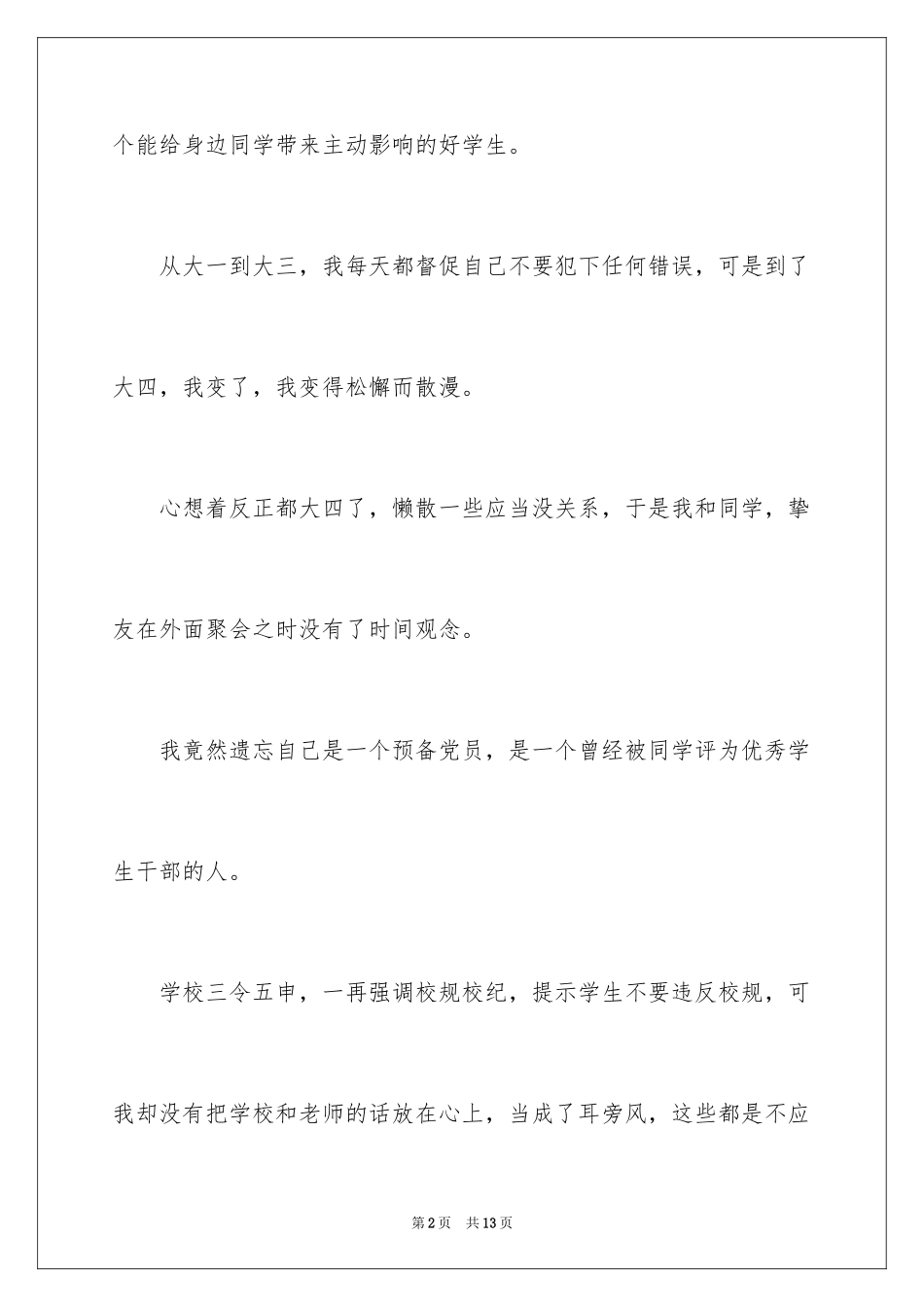 个能给身边同学带来主动影响的好学生。

从大一到大三，我每天都督促自己不要犯下任何错误，可是到了大四，我变了，我变得松懈而散漫。

心想着反正都大四了，懒散一些应当没关系，于是我和同学，挚友在外面聚会之时没有了时间观念。

我竟然遗忘自己是一个预备党员，是一个曾经被同学评为优秀学生干部的人。

学校三令五申，一再强调校规校纪，提示学生不要违反校规，可我却没有把学校和老师的话放在心上，当成了耳旁风，这些都是不应

第2页 共13页